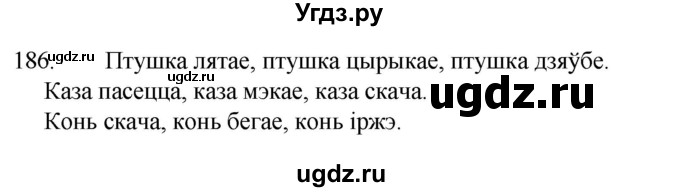 Угдз.ру

186. ugdz.ru Птушка лятае, птушка цырыкае, птушка дзяўбе.
Каза пасецца, каза мэкае, каза скача. ugdz.ru
Конь скача, конь бегае, конь іржэ.

ugdz.ru